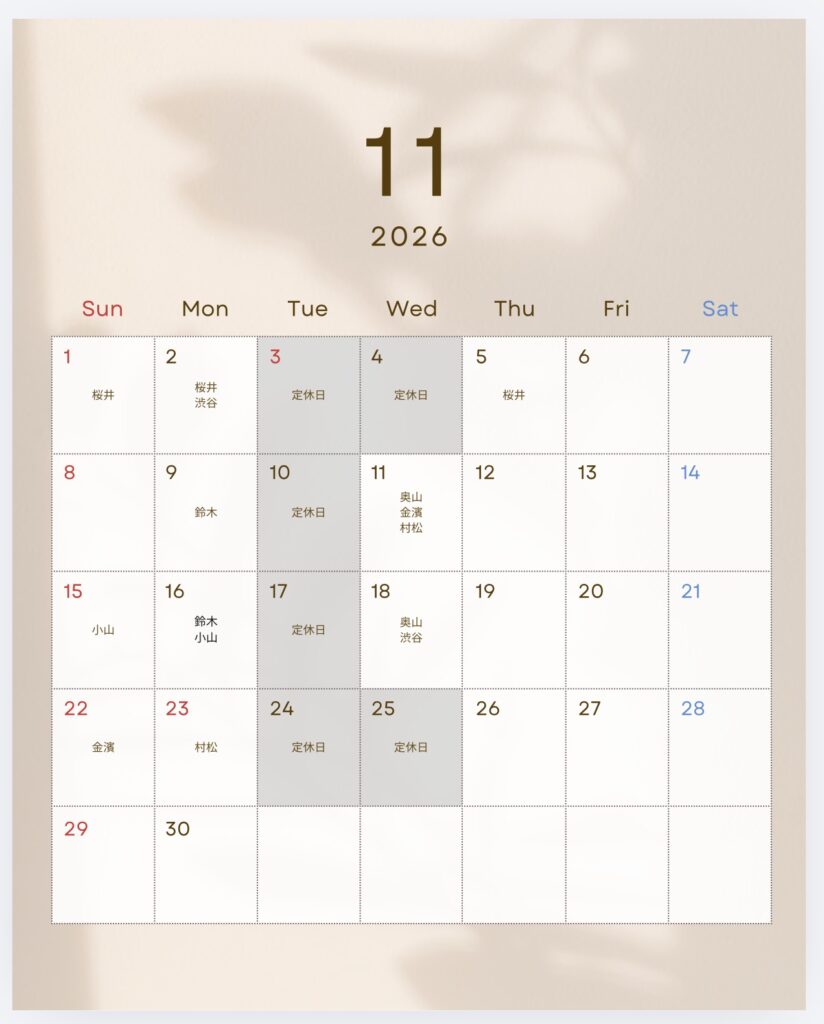 11

2026

| Sun | Mon | Tue | Wed | Thu | Fri | Sat |
|---|---|---|---|---|---|---|
| 1 桜井 | 2 桜井 渋谷 | 3 定休日 | 4 定休日 | 5 桜井 | 6 | 7 |
| 8 | 9 鈴木 | 10 定休日 | 11 奥山 金濱 村松 | 12 | 13 | 14 |
| 15 小山 | 16 鈴木 小山 | 17 定休日 | 18 奥山 渋谷 | 19 | 20 | 21 |
| 22 金濱 | 23 村松 | 24 定休日 | 25 定休日 | 26 | 27 | 28 |
| 29 | 30 | | | | | |